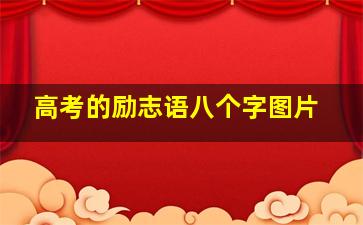 高考的励志语八个字图片